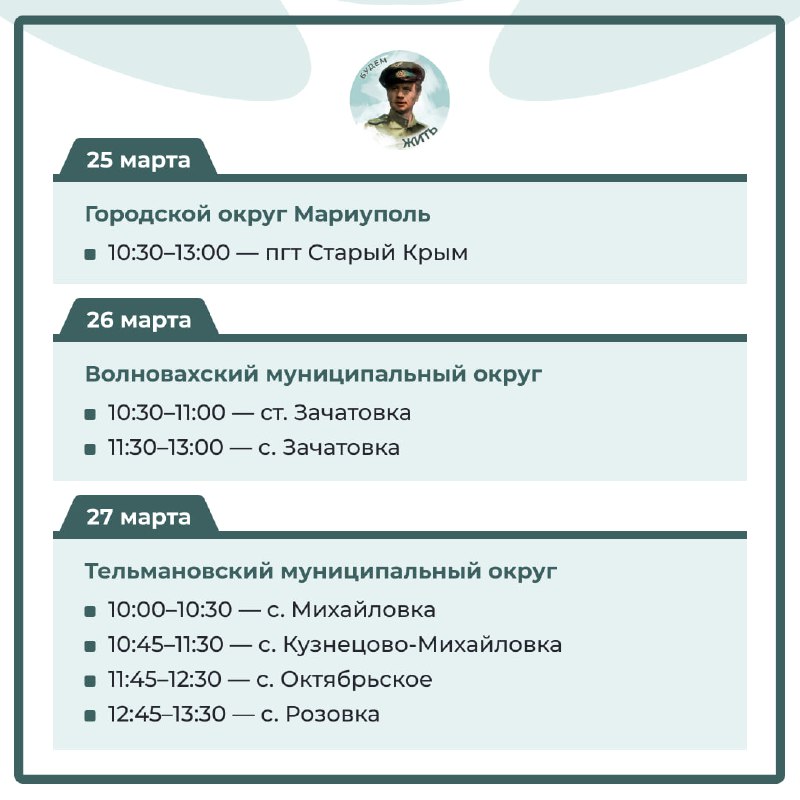 БУДЕМ ЖИТЬ

25 марта

Городской округ Мариуполь

10:30–13:00 — пгт Старый Крым

26 марта

Волновахский муниципальный округ

10:30–11:00 — ст. Зачатовка

11:30–13:00 — с. Зачатовка

27 марта

Тельмановский муниципальный округ

10:00–10:30 — с. Михайловка

10:45–11:30 — с. Кузнецово-Михайловка

11:45–12:30 — с. Октябрьское

12:45–13:30 — с. Розовка